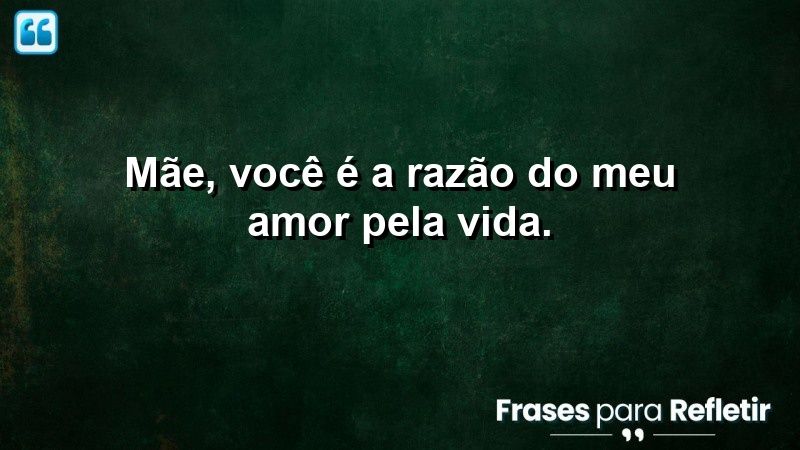 Mãe, você é a razão do meu amor pela vida.

Frases para Refletir